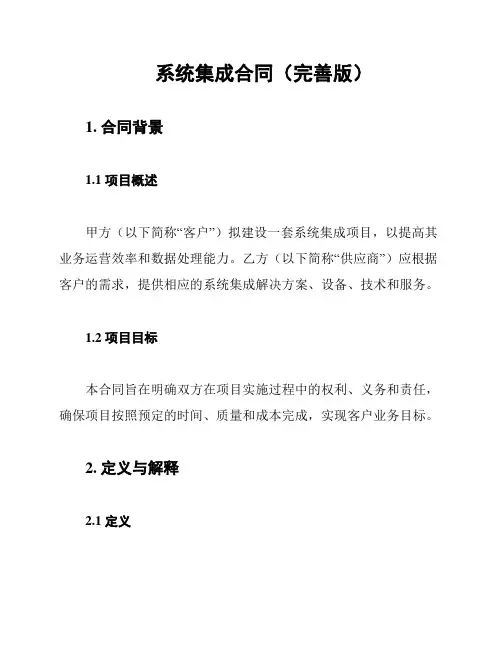 系统集成合同（完善版）

1. 合同背景

1.1 项目概述

甲方（以下简称“客户”）拟建设一套系统集成项目，以提高其业务运营效率和数据处理能力。乙方（以下简称“供应商”）应根据客户的需求，提供相应的系统集成解决方案、设备、技术和服务。

1.2 项目目标

本合同旨在明确双方在项目实施过程中的权利、义务和责任，确保项目按照预定的时间、质量和成本完成，实现客户业务目标。

2. 定义与解释

2.1 定义